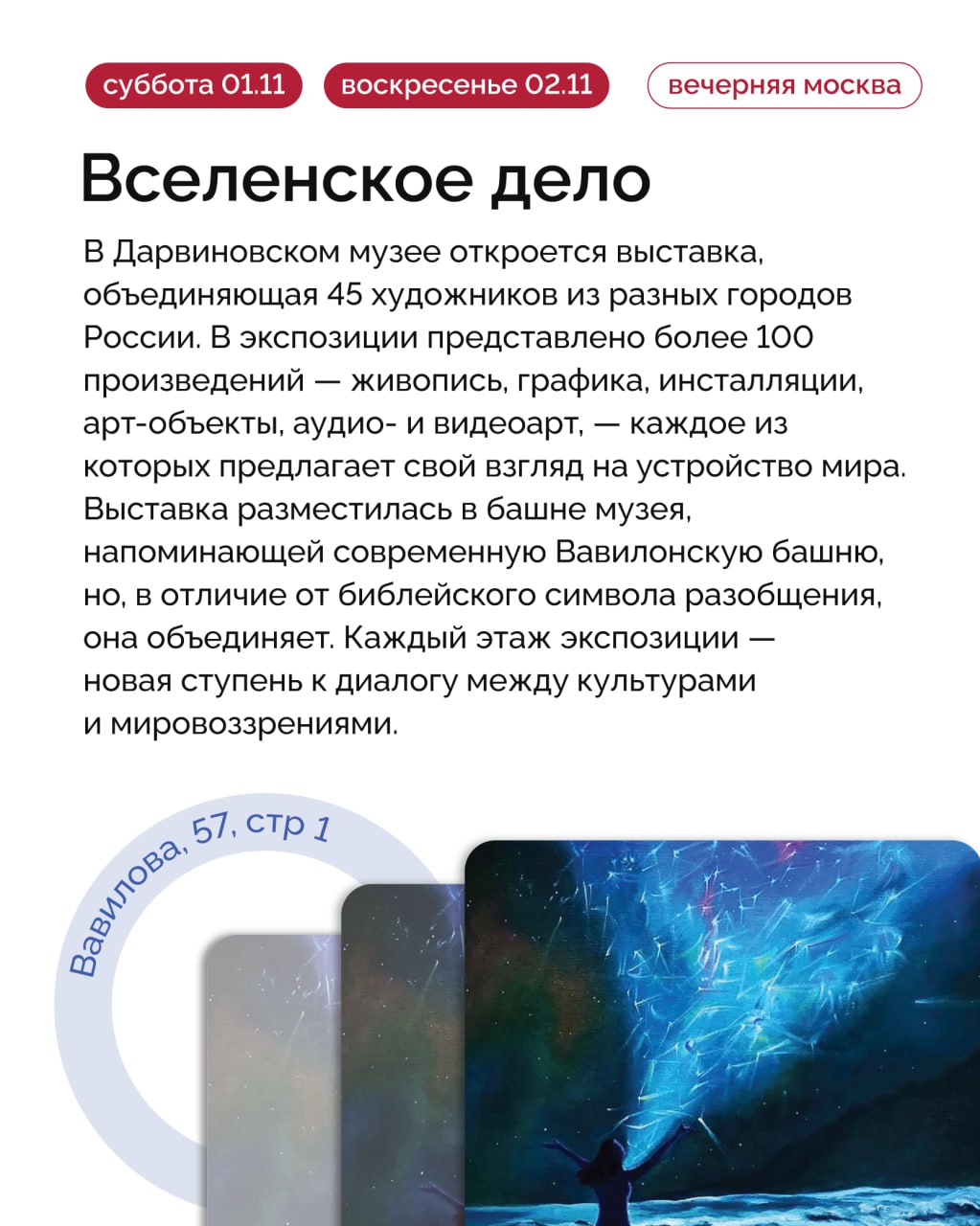 суббота 01.11 воскресенье 02.11 вечерняя москва

Вселенское дело

В Дарвиновском музее откроется выставка, объединяющая 45 художников из разных городов России. В экспозиции представлено более 100 произведений — живопись, графика, инсталляции, арт-объекты, аудио- и видеоарт, — каждое из которых предлагает свой взгляд на устройство мира. Выставка разместилась в башне музея, напоминающей современную Вавилонскую башню, но, в отличие от библейского символа разобщения, она объединяет. Каждый этаж экспозиции — новая ступень к диалогу между культурами и мировоззрениями.

Вавилова, 57, стр 1